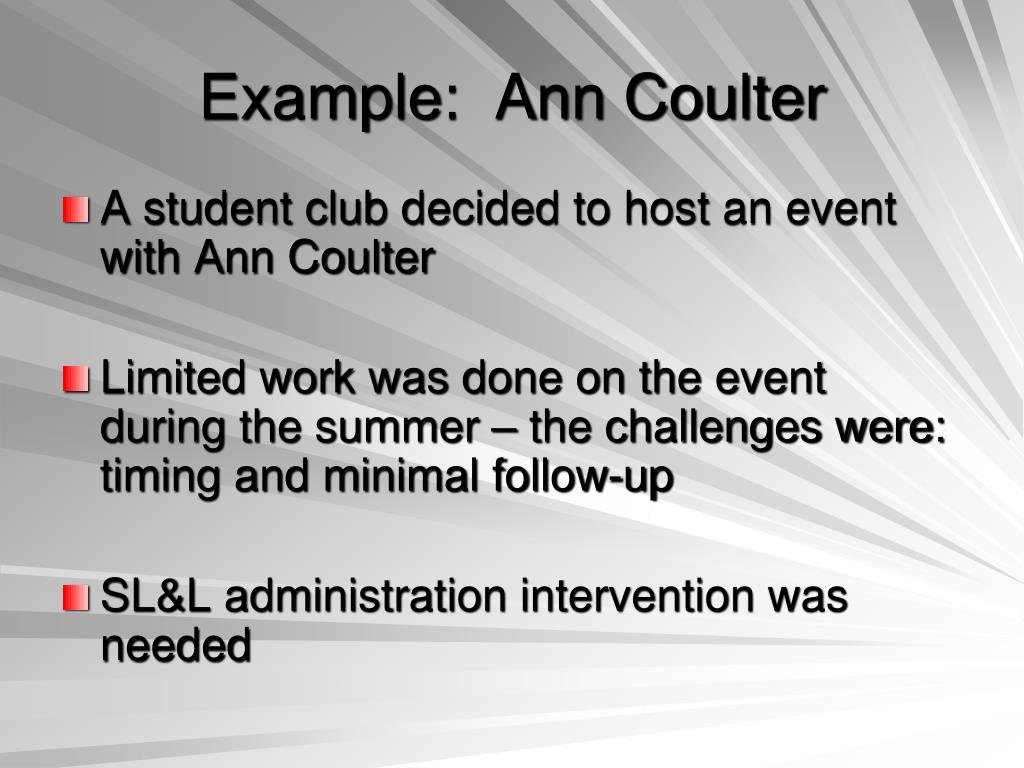 Example:  Ann Coulter

A student club decided to host an event with Ann Coulter

Limited work was done on the event during the summer – the challenges were: timing and minimal follow-up

SL&L administration intervention was needed